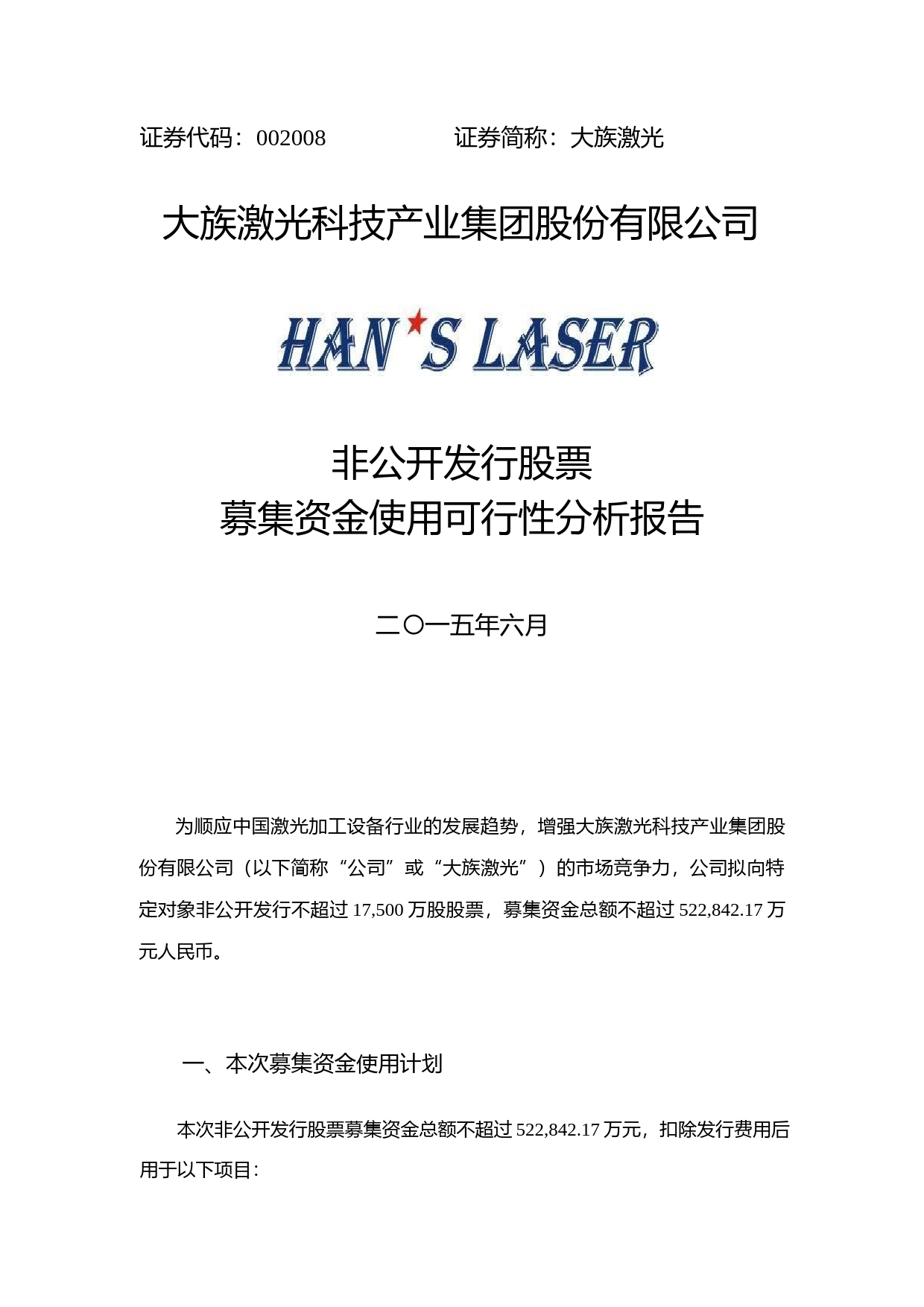 证券代码：002008　　　　　　证券简称：大族激光

大族激光科技产业集团股份有限公司

HAN'S LASER

非公开发行股票
募集资金使用可行性分析报告

二〇一五年六月

为顺应中国激光加工设备行业的发展趋势，增强大族激光科技产业集团股份有限公司（以下简称“公司”或“大族激光”）的市场竞争力，公司拟向特定对象非公开发行不超过 17,500 万股股票，募集资金总额不超过 522,842.17 万元人民币。

一、本次募集资金使用计划

本次非公开发行股票募集资金总额不超过 522,842.17 万元，扣除发行费用后用于以下项目：